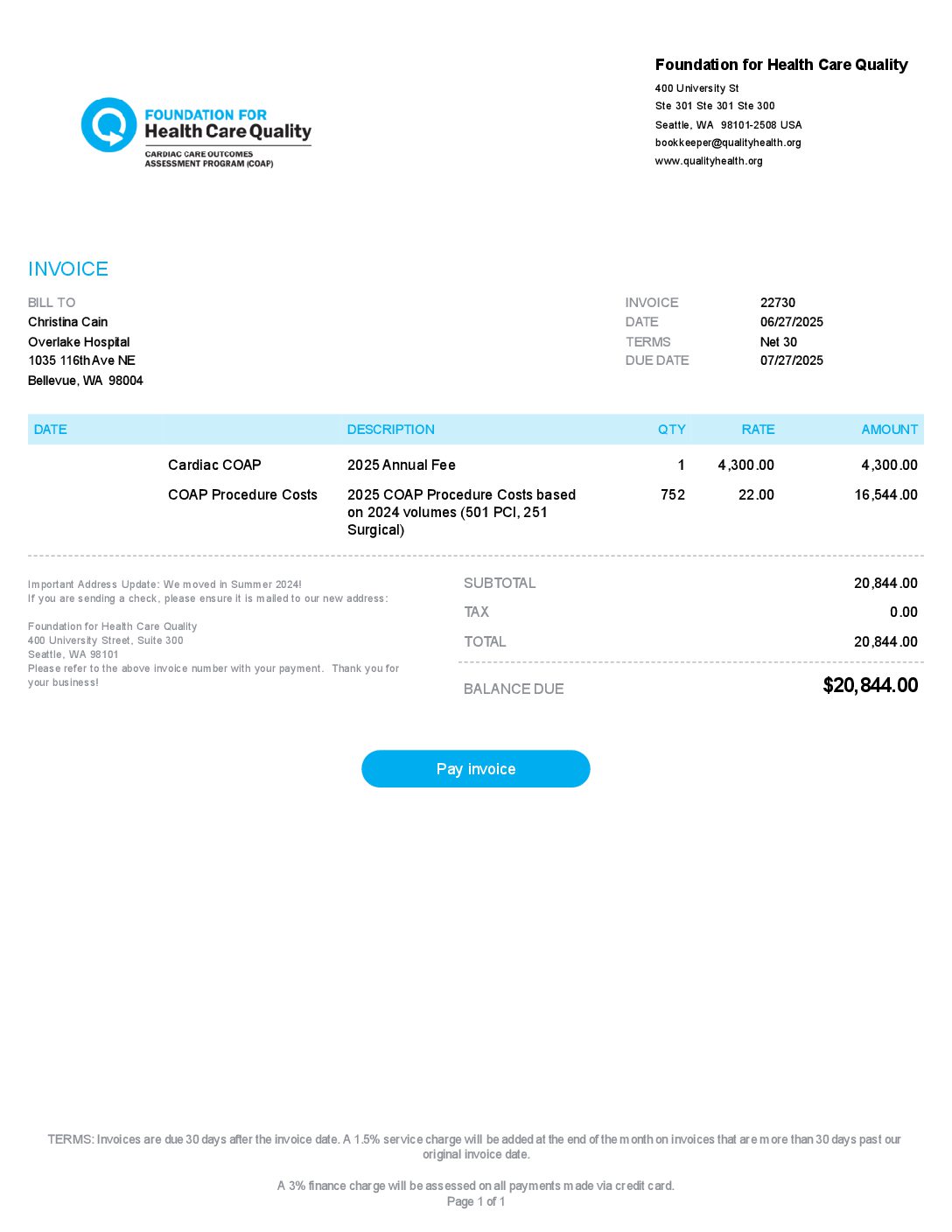 FOUNDATION FOR
Health Care Quality
CARDIAC CARE OUTCOMES
ASSESSMENT PROGRAM (COAP)

Foundation for Health Care Quality
400 University St
Ste 301 Ste 301 Ste 300
Seattle, WA 98101-2508 USA
bookkeeper@qualityhealth.org
www.qualityhealth.org

INVOICE

BILL TO
Christina Cain
Overlake Hospital
1035 116th Ave NE
Bellevue, WA 98004

INVOICE 22730
DATE 06/27/2025
TERMS Net 30
DUE DATE 07/27/2025

| DATE | | DESCRIPTION | QTY | RATE | AMOUNT |
|---|---|---|---|---|---|
| | Cardiac COAP | 2025 Annual Fee | 1 | 4,300.00 | 4,300.00 |
| | COAP Procedure Costs | 2025 COAP Procedure Costs based on 2024 volumes (501 PCI, 251 Surgical) | 752 | 22.00 | 16,544.00 |

Important Address Update: We moved in Summer 2024!
If you are sending a check, please ensure it is mailed to our new address:

Foundation for Health Care Quality
400 University Street, Suite 300
Seattle, WA 98101
Please refer to the above invoice number with your payment. Thank you for your business!

SUBTOTAL 20,844.00
TAX 0.00
TOTAL 20,844.00
BALANCE DUE $20,844.00

Pay invoice

TERMS: Invoices are due 30 days after the invoice date. A 1.5% service charge will be added at the end of the month on invoices that are more than 30 days past our original invoice date.

A 3% finance charge will be assessed on all payments made via credit card.
Page 1 of 1